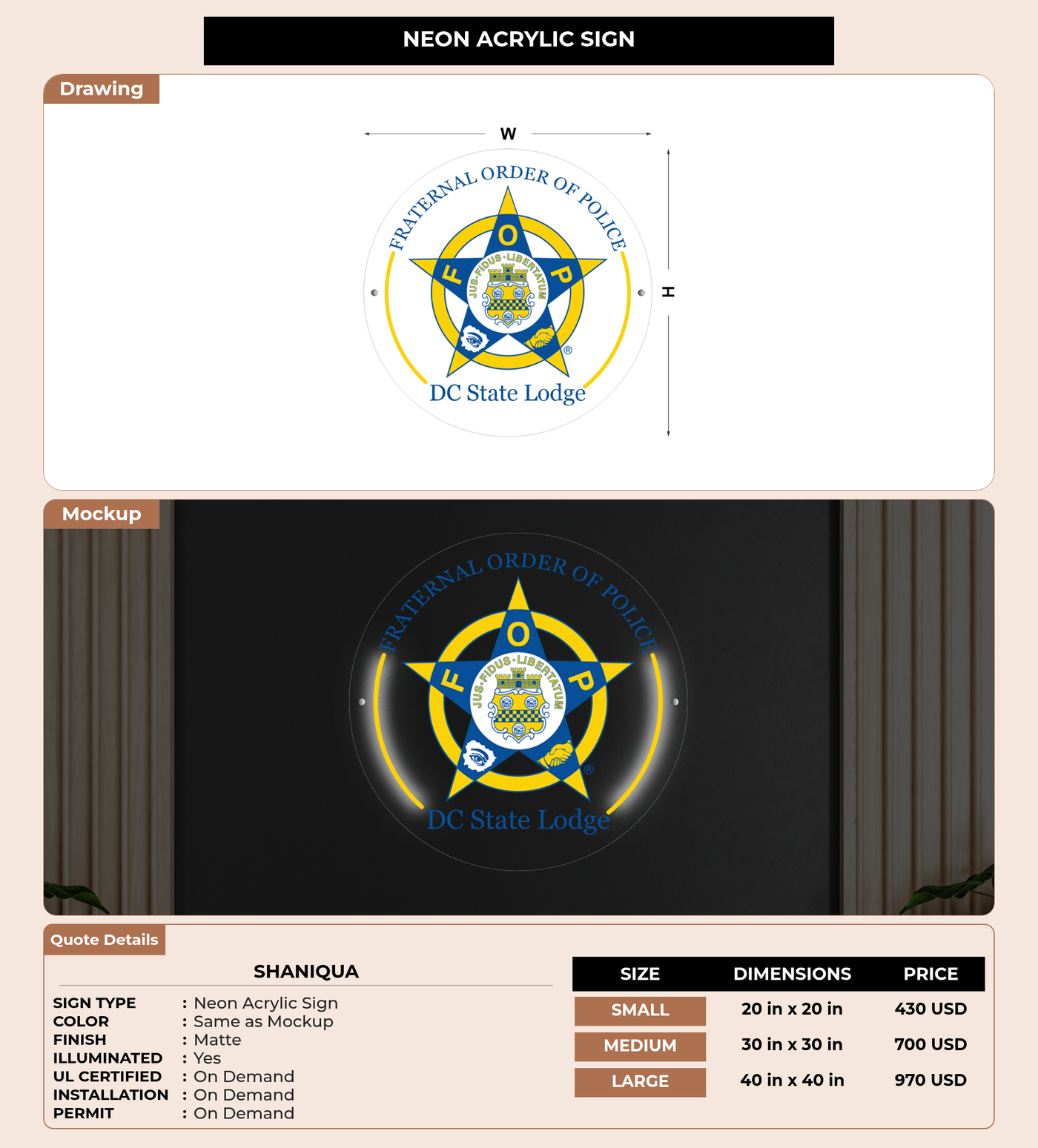 NEON ACRYLIC SIGN

Drawing

W

H

FRATERNAL ORDER OF POLICE

F O P

JUS·FIDUS·LIBERTATUM

®

DC State Lodge

Mockup

FRATERNAL ORDER OF POLICE

F O P

JUS·FIDUS·LIBERTATUM

®

DC State Lodge

Quote Details

SHANIQUA

SIGN TYPE : Neon Acrylic Sign
COLOR : Same as Mockup
FINISH : Matte
ILLUMINATED : Yes
UL CERTIFIED : On Demand
INSTALLATION : On Demand
PERMIT : On Demand

| SIZE | DIMENSIONS | PRICE |
|---|---|---|
| SMALL | 20 in x 20 in | 430 USD |
| MEDIUM | 30 in x 30 in | 700 USD |
| LARGE | 40 in x 40 in | 970 USD |